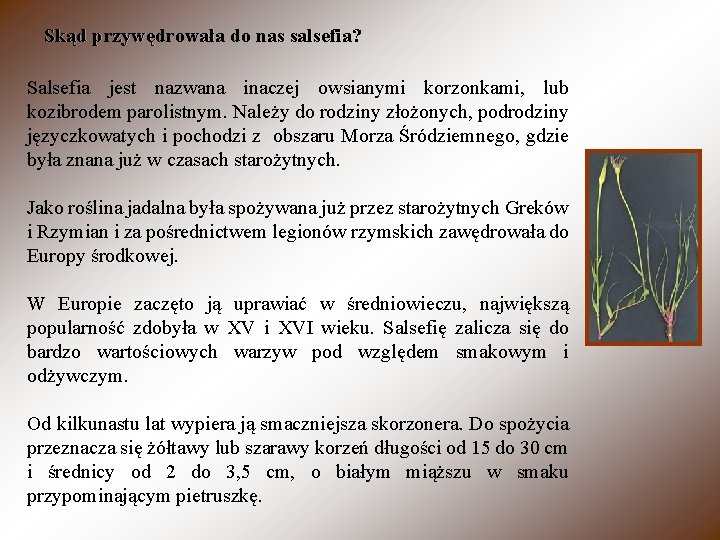 Skąd przywędrowała do nas salsefia?

Salsefia jest nazwana inaczej owsianymi korzonkami, lub kozibrodem parolistnym. Należy do rodziny złożonych, podrodziny języczkowatych i pochodzi z obszaru Morza Śródziemnego, gdzie była znana już w czasach starożytnych.

Jako roślina jadalna była spożywana już przez starożytnych Greków i Rzymian i za pośrednictwem legionów rzymskich zawędrowała do Europy środkowej.

W Europie zaczęto ją uprawiać w średniowieczu, największą popularność zdobyła w XV i XVI wieku. Salsefię zalicza się do bardzo wartościowych warzyw pod względem smakowym i odżywczym.

Od kilkunastu lat wypiera ją smaczniejsza skorzonera. Do spożycia przeznacza się żółtawy lub szarawy korzeń długości od 15 do 30 cm i średnicy od 2 do 3,5 cm, o białym miąższu w smaku przypominającym pietruszkę.